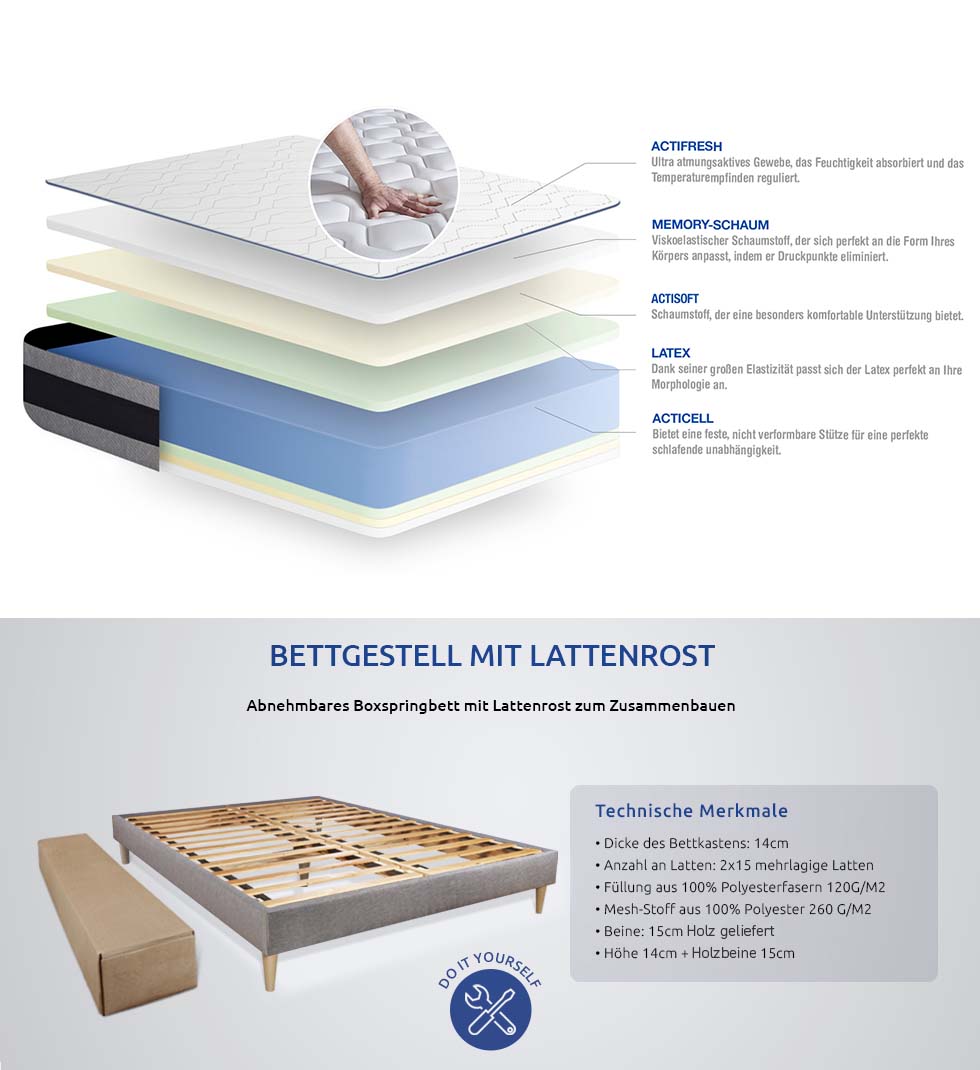 ACTIFRESH
Ultra atmungsaktives Gewebe, das Feuchtigkeit absorbiert und das Temperaturempfinden reguliert.

MEMORY-SCHAUM
Viskoelastischer Schaumstoff, der sich perfekt an die Form Ihres Körpers anpasst, indem er Druckpunkte eliminiert.

ACTISOFT
Schaumstoff, der eine besonders komfortable Unterstützung bietet.

LATEX
Dank seiner großen Elastizität passt sich der Latex perfekt an Ihre Morphologie an.

ACTICELL
Bietet eine feste, nicht verformbare Stütze für eine perfekte schlafende unabhängigkeit.

BETTGESTELL MIT LATTENROST

Abnehmbares Boxspringbett mit Lattenrost zum Zusammenbauen

Technische Merkmale
• Dicke des Bettkastens: 14cm
• Anzahl an Latten: 2x15 mehrlagige Latten
• Füllung aus 100% Polyesterfasern 120G/M2
• Mesh-Stoff aus 100% Polyester 260 G/M2
• Beine: 15cm Holz geliefert
• Höhe 14cm + Holzbeine 15cm

DO IT YOURSELF